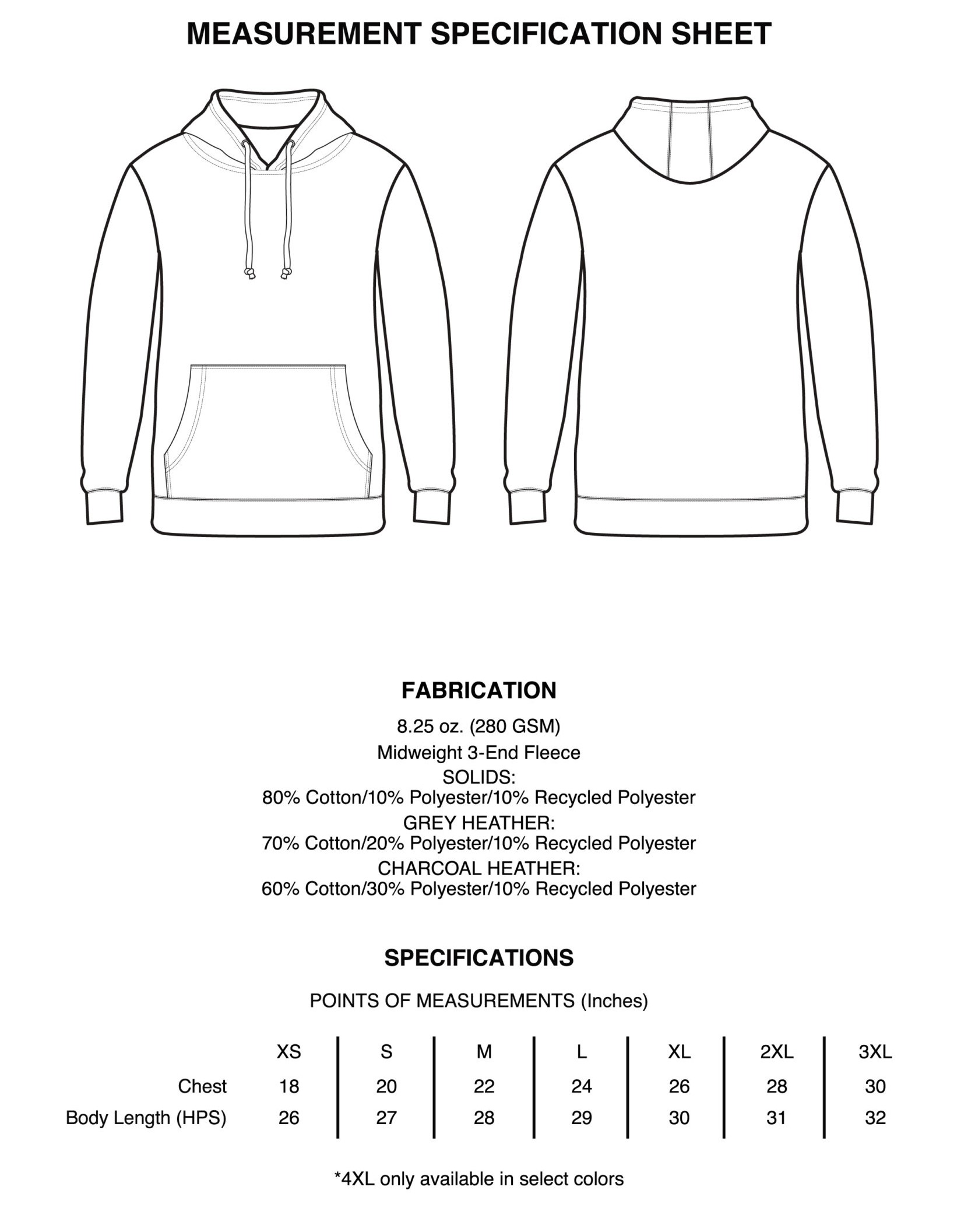 MEASUREMENT SPECIFICATION SHEET

FABRICATION

8.25 oz. (280 GSM)
Midweight 3-End Fleece
SOLIDS:
80% Cotton/10% Polyester/10% Recycled Polyester
GREY HEATHER:
70% Cotton/20% Polyester/10% Recycled Polyester
CHARCOAL HEATHER:
60% Cotton/30% Polyester/10% Recycled Polyester

SPECIFICATIONS

POINTS OF MEASUREMENTS (Inches)

| | XS | S | M | L | XL | 2XL | 3XL |
|---|---|---|---|---|---|---|---|
| Chest | 18 | 20 | 22 | 24 | 26 | 28 | 30 |
| Body Length (HPS) | 26 | 27 | 28 | 29 | 30 | 31 | 32 |

*4XL only available in select colors